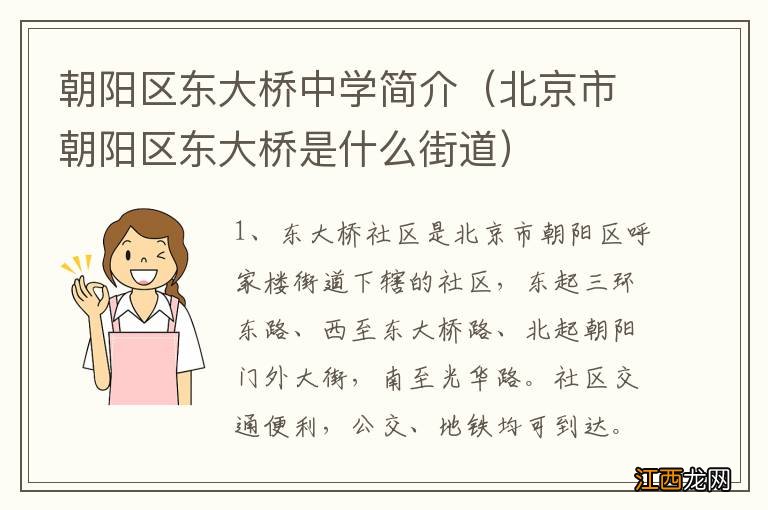 朝阳区东大桥中学简介（北京市朝阳区东大桥是什么街道）

1、东大桥社区是北京市朝阳区呼家楼街道下辖的社区，东起三环东路、西至东大桥路、北起朝阳门外大街，南至光华路。社区交通便利，公交、地铁均可到达。

江西龙网